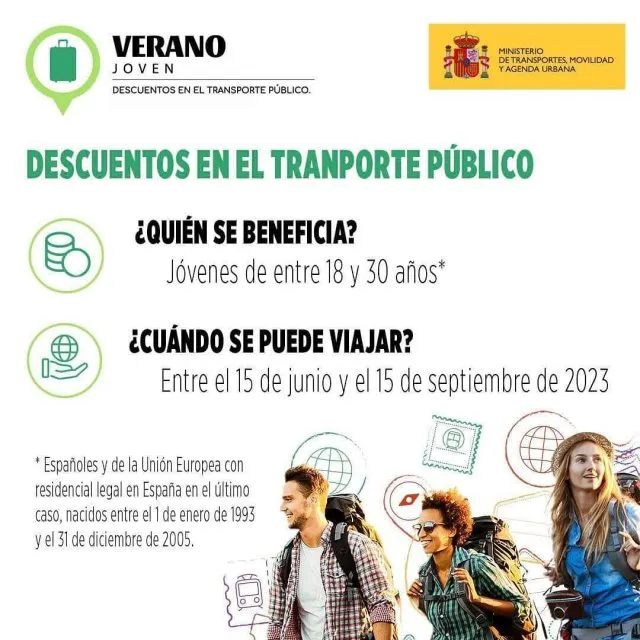 VERANO
JOVEN
DESCUENTOS EN EL TRANSPORTE PÚBLICO.

MINISTERIO
DE TRANSPORTES, MOVILIDAD
Y AGENDA URBANA

DESCUENTOS EN EL TRANPORTE PÚBLICO

¿QUIÉN SE BENEFICIA?
Jóvenes de entre 18 y 30 años*

¿CUÁNDO SE PUEDE VIAJAR?
Entre el 15 de junio y el 15 de septiembre de 2023

* Españoles y de la Unión Europea con residencial legal en España en el último caso, nacidos entre el 1 de enero de 1993 y el 31 de diciembre de 2005.